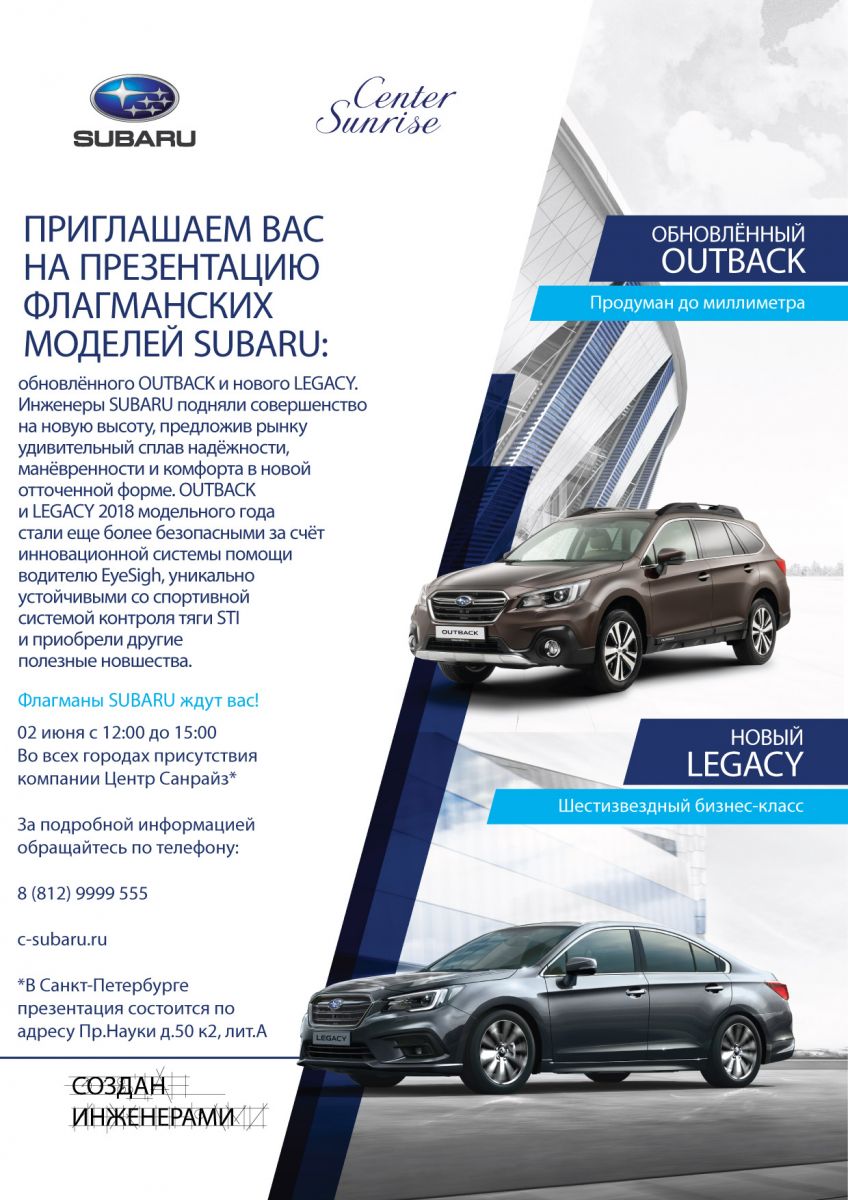 SUBARU

Center Sunrise

ПРИГЛАШАЕМ ВАС НА ПРЕЗЕНТАЦИЮ ФЛАГМАНСКИХ МОДЕЛЕЙ SUBARU:

обновлённого OUTBACK и нового LEGACY. Инженеры SUBARU подняли совершенство на новую высоту, предложив рынку удивительный сплав надёжности, манёвренности и комфорта в новой отточенной форме. OUTBACK и LEGACY 2018 модельного года стали еще более безопасными за счёт инновационной системы помощи водителю EyeSigh, уникально устойчивыми со спортивной системой контроля тяги STI и приобрели другие полезные новшества.

Флагманы SUBARU ждут вас!

02 июня с 12:00 до 15:00
Во всех городах присутствия компании Центр Санрайз*

За подробной информацией обращайтесь по телефону:

8 (812) 9999 555

c-subaru.ru

*В Санкт-Петербурге презентация состоится по адресу Пр.Науки д.50 к2, лит.А

СОЗДАН ИНЖЕНЕРАМИ

ОБНОВЛЁННЫЙ OUTBACK

Продуман до миллиметра

OUTBACK

НОВЫЙ LEGACY

Шестизвездный бизнес-класс

LEGACY